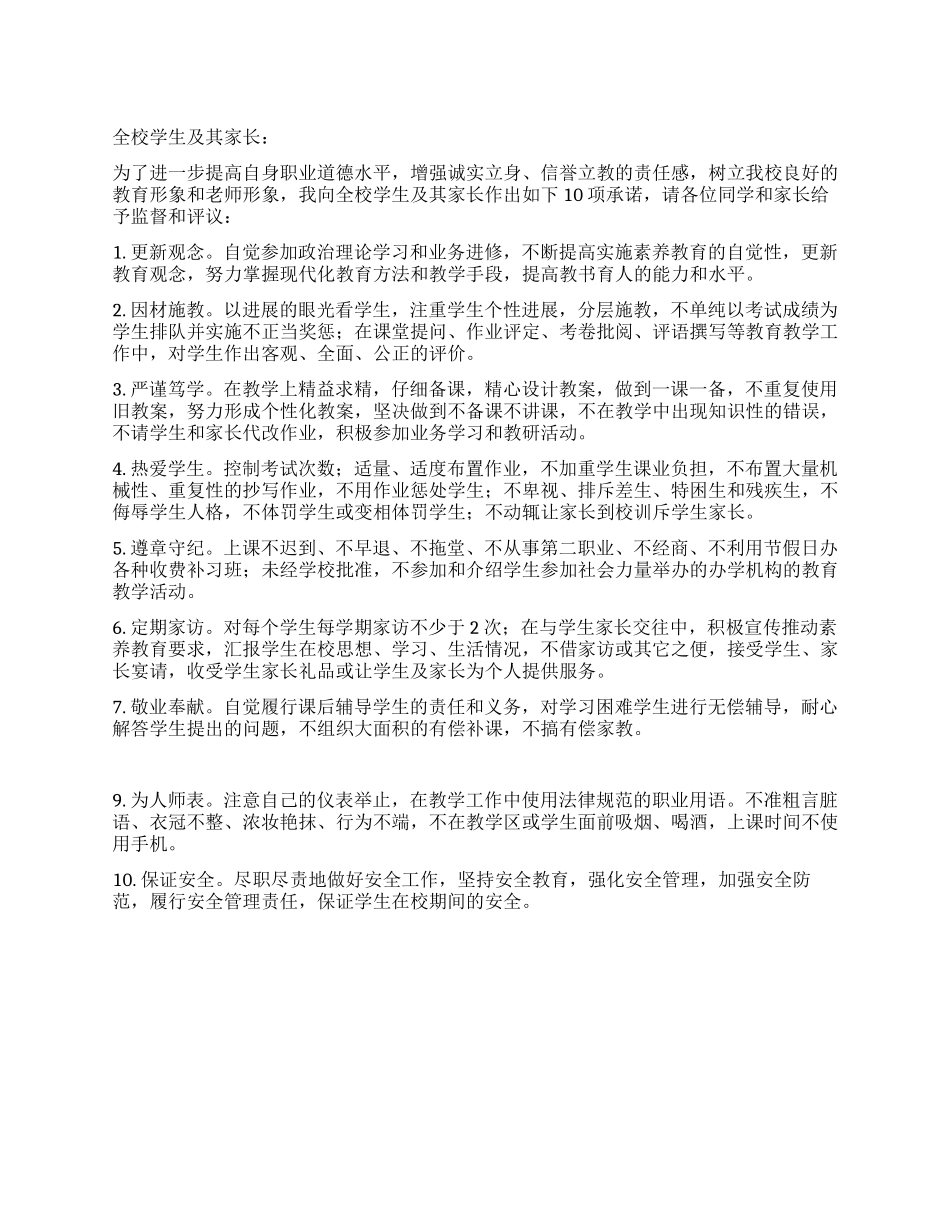 全校学生及其家长：

为了进一步提高自身职业道德水平，增强诚实立身、信誉立教的责任感，树立我校良好的教育形象和老师形象，我向全校学生及其家长作出如下 10 项承诺，请各位同学和家长给予监督和评议：

1. 更新观念。自觉参加政治理论学习和业务进修，不断提高实施素养教育的自觉性，更新教育观念，努力掌握现代化教育方法和教学手段，提高教书育人的能力和水平。

2. 因材施教。以进展的眼光看学生，注重学生个性进展，分层施教，不单纯以考试成绩为学生排队并实施不正当奖惩；在课堂提问、作业评定、考卷批阅、评语撰写等教育教学工作中，对学生作出客观、全面、公正的评价。

3. 严谨笃学。在教学上精益求精，仔细备课，精心设计教案，做到一课一备，不重复使用旧教案，努力形成个性化教案，坚决做到不备课不讲课，不在教学中出现知识性的错误，不请学生和家长代改作业，积极参加业务学习和教研活动。

4. 热爱学生。控制考试次数；适量、适度布置作业，不加重学生课业负担，不布置大量机械性、重复性的抄写作业，不用作业惩处学生；不卑视、排斥差生、特困生和残疾生，不侮辱学生人格，不体罚学生或变相体罚学生；不动辄让家长到校训斥学生家长。

5. 遵章守纪。上课不迟到、不早退、不拖堂、不从事第二职业、不经商、不利用节假日办各种收费补习班；未经学校批准，不参加和介绍学生参加社会力量举办的办学机构的教育教学活动。

6. 定期家访。对每个学生每学期家访不少于 2 次；在与学生家长交往中，积极宣传推动素养教育要求，汇报学生在校思想、学习、生活情况，不借家访或其它之便，接受学生、家长宴请，收受学生家长礼品或让学生及家长为个人提供服务。

7. 敬业奉献。自觉履行课后辅导学生的责任和义务，对学习困难学生进行无偿辅导，耐心解答学生提出的问题，不组织大面积的有偿补课，不搞有偿家教。

9. 为人师表。注意自己的仪表举止，在教学工作中使用法律规范的职业用语。不准粗言脏语、衣冠不整、浓妆艳抹、行为不端，不在教学区或学生面前吸烟、喝酒，上课时间不使用手机。

10. 保证安全。尽职尽责地做好安全工作，坚持安全教育，强化安全管理，加强安全防范，履行安全管理责任，保证学生在校期间的安全。